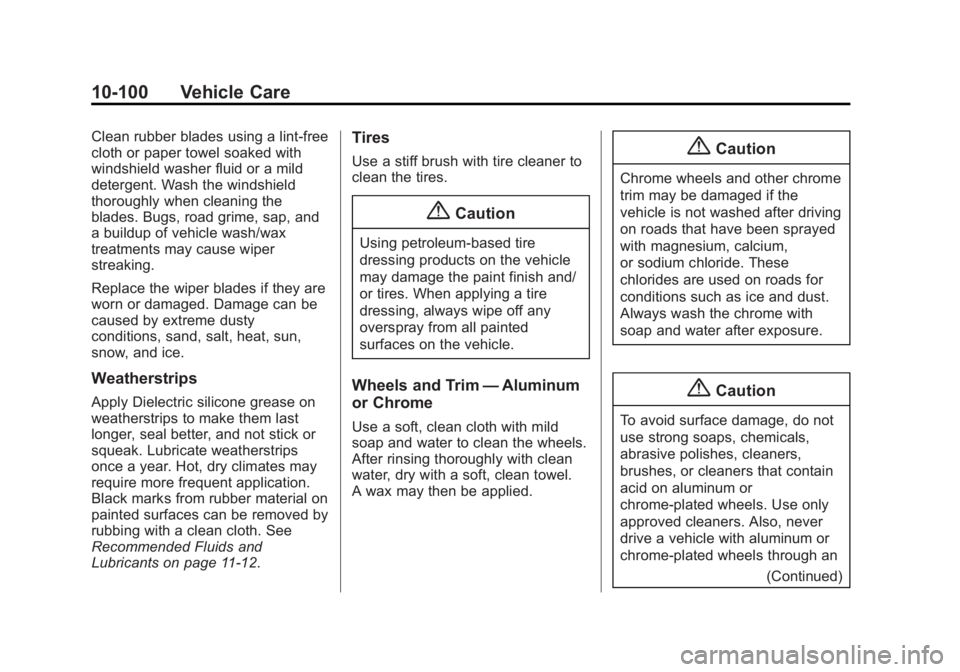 10-100 Vehicle Care

Clean rubber blades using a lint-free cloth or paper towel soaked with windshield washer fluid or a mild detergent. Wash the windshield thoroughly when cleaning the blades. Bugs, road grime, sap, and a buildup of vehicle wash/wax treatments may cause wiper streaking.

Replace the wiper blades if they are worn or damaged. Damage can be caused by extreme dusty conditions, sand, salt, heat, sun, snow, and ice.

Weatherstrips

Apply Dielectric silicone grease on weatherstrips to make them last longer, seal better, and not stick or squeak. Lubricate weatherstrips once a year. Hot, dry climates may require more frequent application. Black marks from rubber material on painted surfaces can be removed by rubbing with a clean cloth. See Recommended Fluids and Lubricants on page 11-12.

Tires

Use a stiff brush with tire cleaner to clean the tires.

Caution

Using petroleum-based tire dressing products on the vehicle may damage the paint finish and/or tires. When applying a tire dressing, always wipe off any overspray from all painted surfaces on the vehicle.

Wheels and Trim — Aluminum or Chrome

Use a soft, clean cloth with mild soap and water to clean the wheels. After rinsing thoroughly with clean water, dry with a soft, clean towel. A wax may then be applied.

Caution

Chrome wheels and other chrome trim may be damaged if the vehicle is not washed after driving on roads that have been sprayed with magnesium, calcium, or sodium chloride. These chlorides are used on roads for conditions such as ice and dust. Always wash the chrome with soap and water after exposure.

Caution

To avoid surface damage, do not use strong soaps, chemicals, abrasive polishes, cleaners, brushes, or cleaners that contain acid on aluminum or chrome-plated wheels. Use only approved cleaners. Also, never drive a vehicle with aluminum or chrome-plated wheels through an

(Continued)

carmanualsonline.info